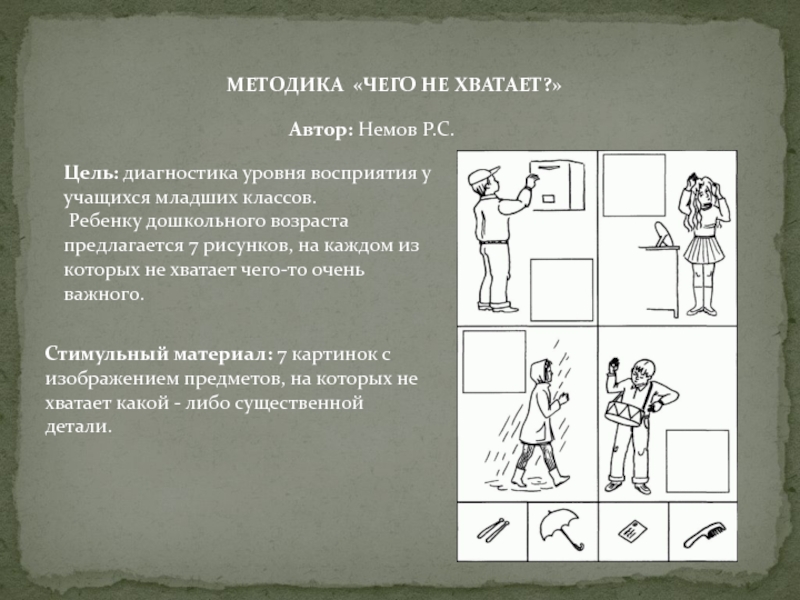 МЕТОДИКА «ЧЕГО НЕ ХВАТАЕТ?»

Автор: Немов Р.С.

Цель: диагностика уровня восприятия у учащихся младших классов.
Ребенку дошкольного возраста предлагается 7 рисунков, на каждом из которых не хватает чего-то очень важного.

Стимульный материал: 7 картинок с изображением предметов, на которых не хватает какой - либо существенной детали.